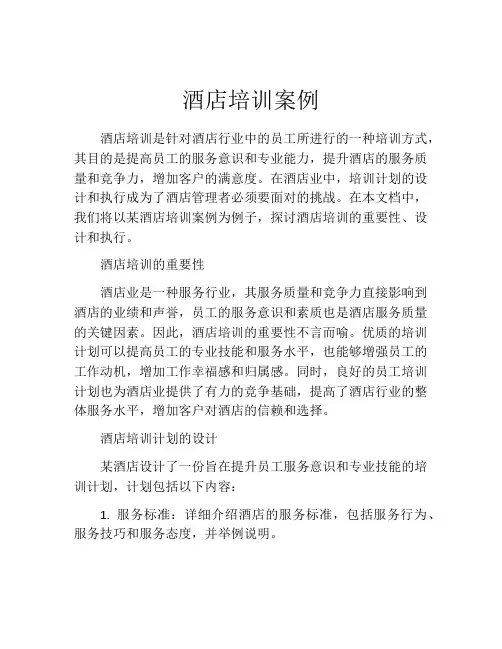 酒店培训案例

酒店培训是针对酒店行业中的员工所进行的一种培训方式，其目的是提高员工的服务意识和专业能力，提升酒店的服务质量和竞争力，增加客户的满意度。在酒店业中，培训计划的设计和执行成为了酒店管理者必须要面对的挑战。在本文档中，我们将以某酒店培训案例为例子，探讨酒店培训的重要性、设计和执行。

酒店培训的重要性

酒店业是一种服务行业，其服务质量和竞争力直接影响到酒店的业绩和声誉，员工的服务意识和素质也是酒店服务质量的关键因素。因此，酒店培训的重要性不言而喻。优质的培训计划可以提高员工的专业技能和服务水平，也能够增强员工的工作动机，增加工作幸福感和归属感。同时，良好的员工培训计划也为酒店业提供了有力的竞争基础，提高了酒店行业的整体服务水平，增加客户对酒店的信赖和选择。

酒店培训计划的设计

某酒店设计了一份旨在提升员工服务意识和专业技能的培训计划，计划包括以下内容：

1. 服务标准：详细介绍酒店的服务标准，包括服务行为、服务技巧和服务态度，并举例说明。